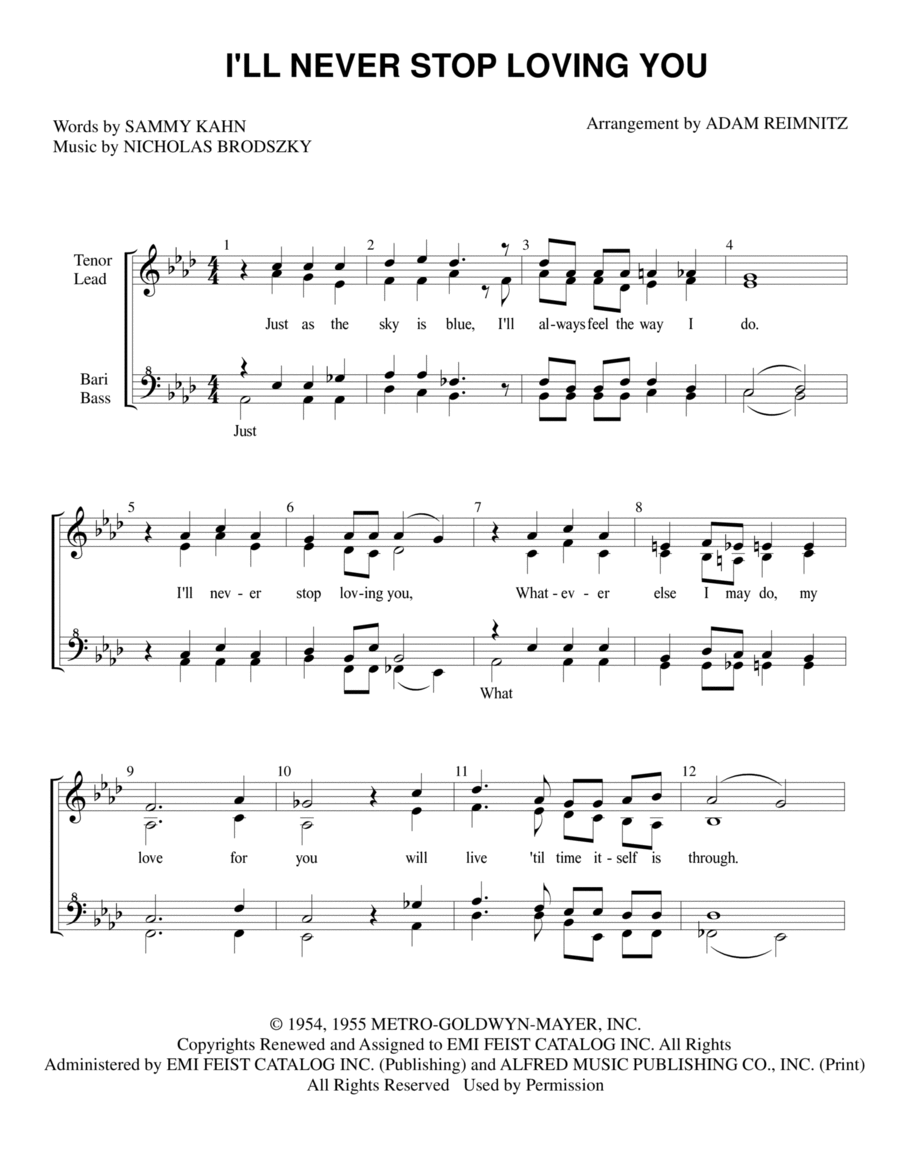 I'LL NEVER STOP LOVING YOU

Words by SAMMY KAHN
Music by NICHOLAS BRODSZKY

Arrangement by ADAM REIMNITZ

Tenor
Lead

Bari
Bass

1 2 3 4

Just as the sky is blue, I'll al-ways feel the way I do.

Just

5 6 7 8

I'll nev-er stop lov-ing you, What-ev-er else I may do, my

What

9 10 11 12

love for you will live 'til time it-self is through.

© 1954, 1955 METRO-GOLDWYN-MAYER, INC.
Copyrights Renewed and Assigned to EMI FEIST CATALOG INC. All Rights
Administered by EMI FEIST CATALOG INC. (Publishing) and ALFRED MUSIC PUBLISHING CO., INC. (Print)
All Rights Reserved Used by Permission